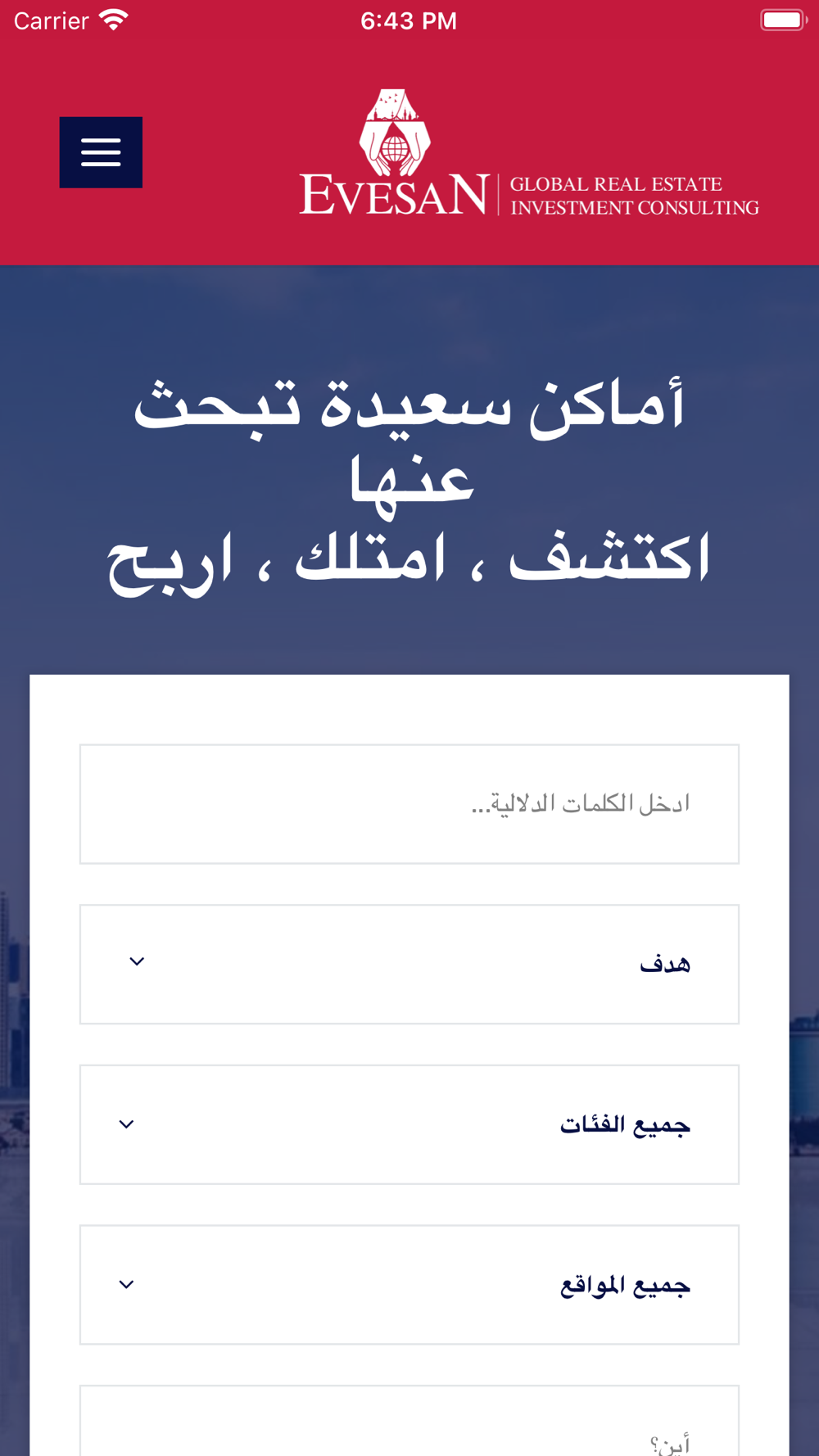 Carrier 6:43 PM

EVESAN GLOBAL REAL ESTATE INVESTMENT CONSULTING

أماكن سعيدة تبحث عنها
اكتشف ، امتلك ، اربح

ادخل الكلمات الدلالية...

هدف

جميع الفئات

جميع المواقع

أين؟